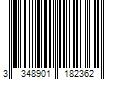 3 348901 182362